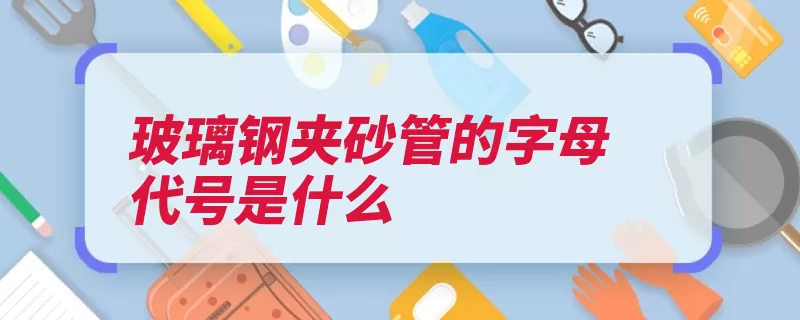 玻璃钢夹砂管的字母代号是什么